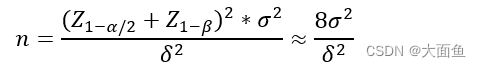 $n = \frac{(Z_{1-\alpha/2} + Z_{1-\beta})^2 * \sigma^2}{\delta^2} \approx \frac{8\sigma^2}{\delta^2}$

CSDN @大面鱼